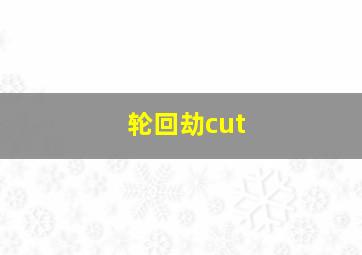 轮回劫cut